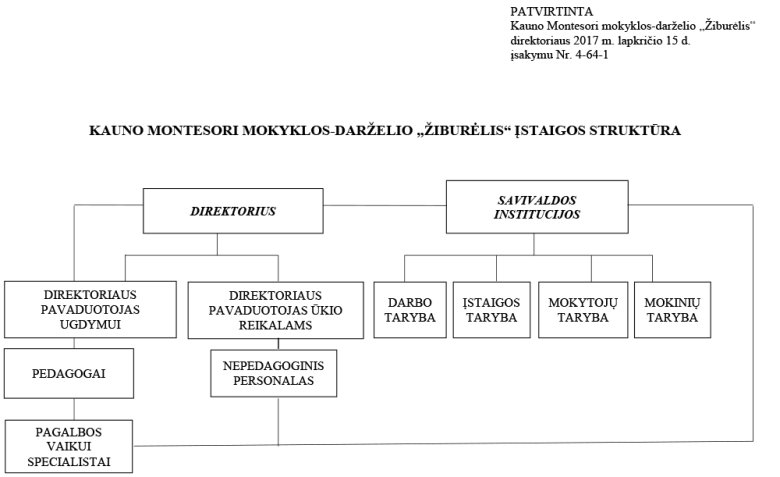 PATVIRTINTA
Kauno Montesori mokyklos-darželio „Žiburėlis" direktoriaus 2017 m. lapkričio 15 d. įsakymu Nr. 4-64-1

KAUNO MONTESORI MOKYKLOS-DARŽELIO „ŽIBURĖLIS“ ĮSTAIGOS STRUKTŪRA

DIREKTORIUS

SAVIVALDOS INSTITUCIJOS

DIREKTORIAUS PAVADUOTOJAS UGDYMUI

DIREKTORIAUS PAVADUOTOJAS ŪKIO REIKALAMS

DARBO TARYBA

ĮSTAIGOS TARYBA

MOKYTOJŲ TARYBA

MOKINIŲ TARYBA

PEDAGOGAI

NEPEDAGOGINIS PERSONALAS

PAGALBOS VAIKUI SPECIALISTAI